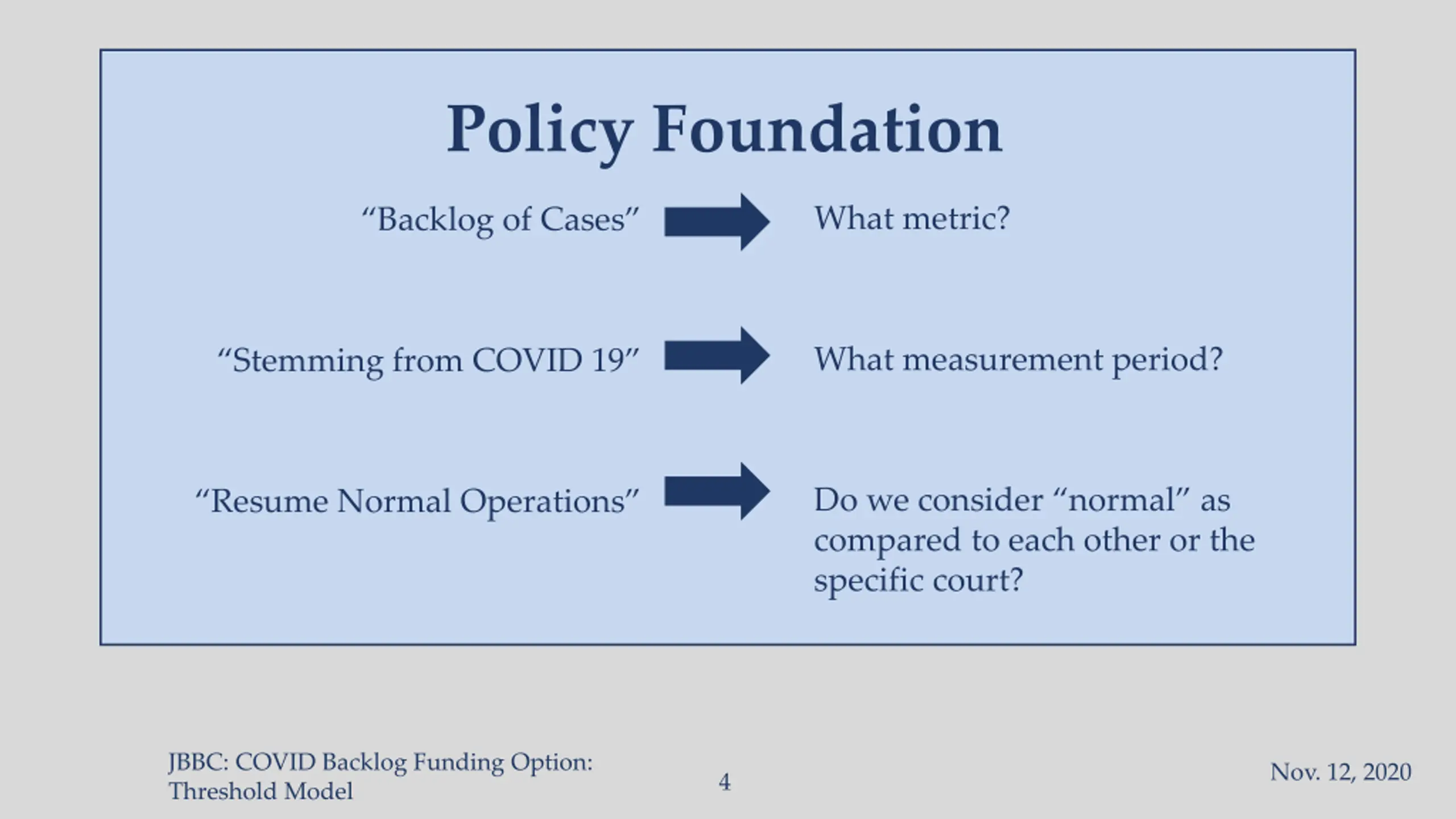 Policy Foundation

“Backlog of Cases”

What metric?

“Stemming from COVID 19”

What measurement period?

“Resume Normal Operations”

Do we consider “normal” as compared to each other or the specific court?

JBBC: COVID Backlog Funding Option: Threshold Model

4

Nov. 12, 2020